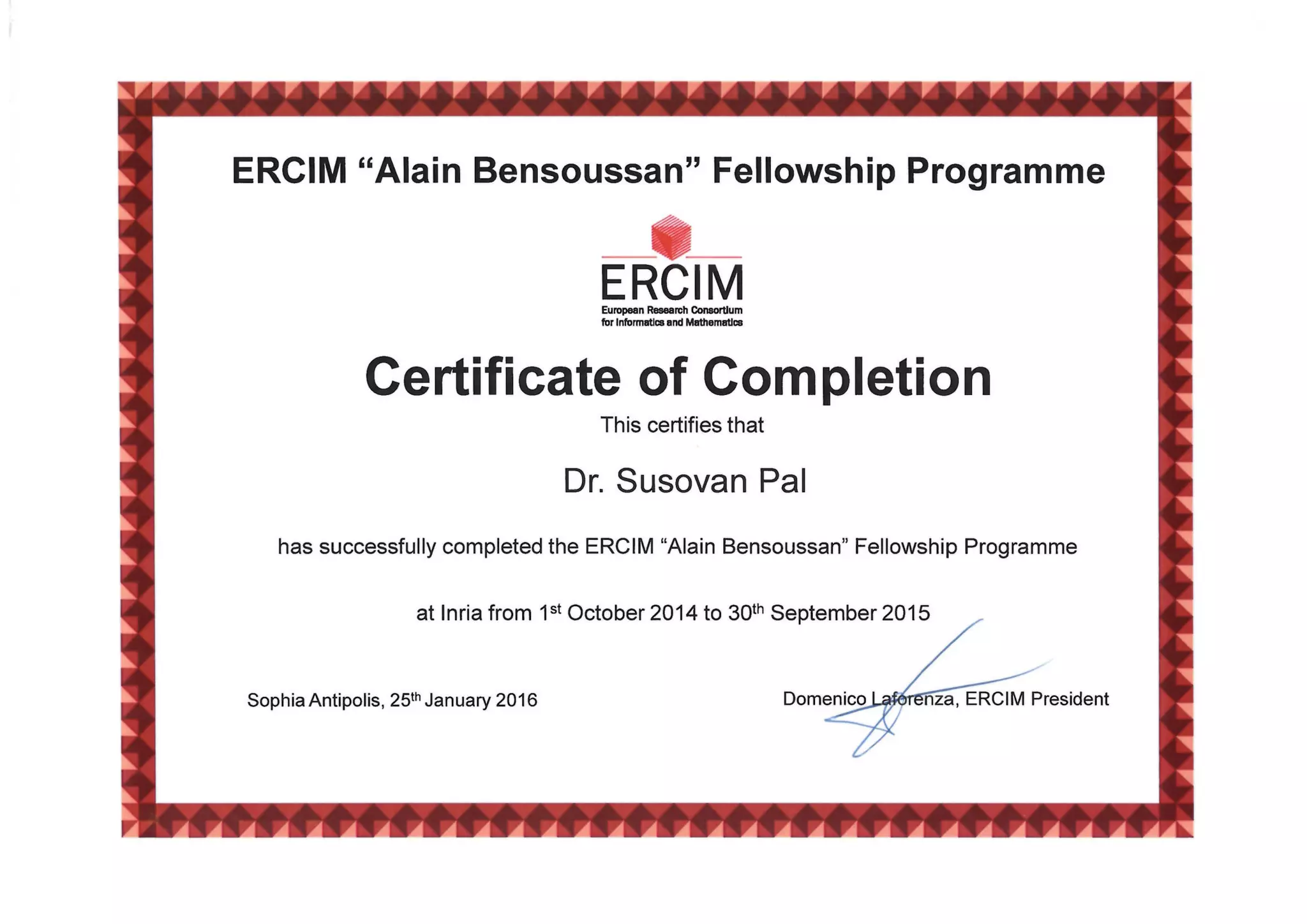 ERCIM "Alain Bensoussan" Fellowship Programme

ERCIM
European Research Consortium
for Informatics and Mathematics

Certificate of Completion

This certifies that

Dr. Susovan Pal

has successfully completed the ERCIM "Alain Bensoussan" Fellowship Programme

at Inria from 1st October 2014 to 30th September 2015

Sophia Antipolis, 25th January 2016

Domenico Laforenza, ERCIM President